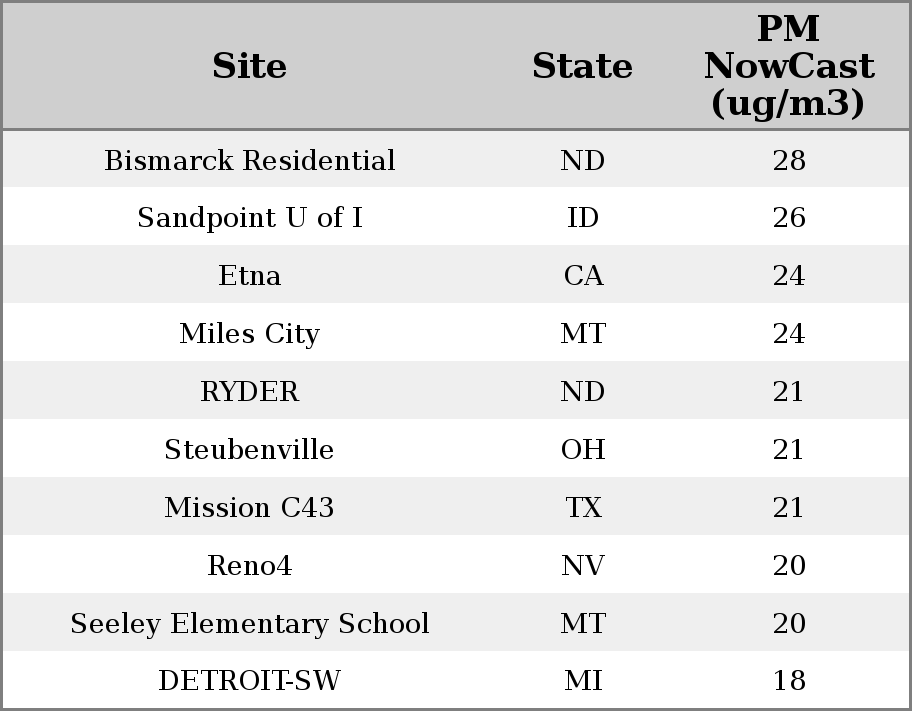 | Site | State | PM NowCast (ug/m3) |
|---|---|---|
| Bismarck Residential | ND | 28 |
| Sandpoint U of I | ID | 26 |
| Etna | CA | 24 |
| Miles City | MT | 24 |
| RYDER | ND | 21 |
| Steubenville | OH | 21 |
| Mission C43 | TX | 21 |
| Reno4 | NV | 20 |
| Seeley Elementary School | MT | 20 |
| DETROIT-SW | MI | 18 |